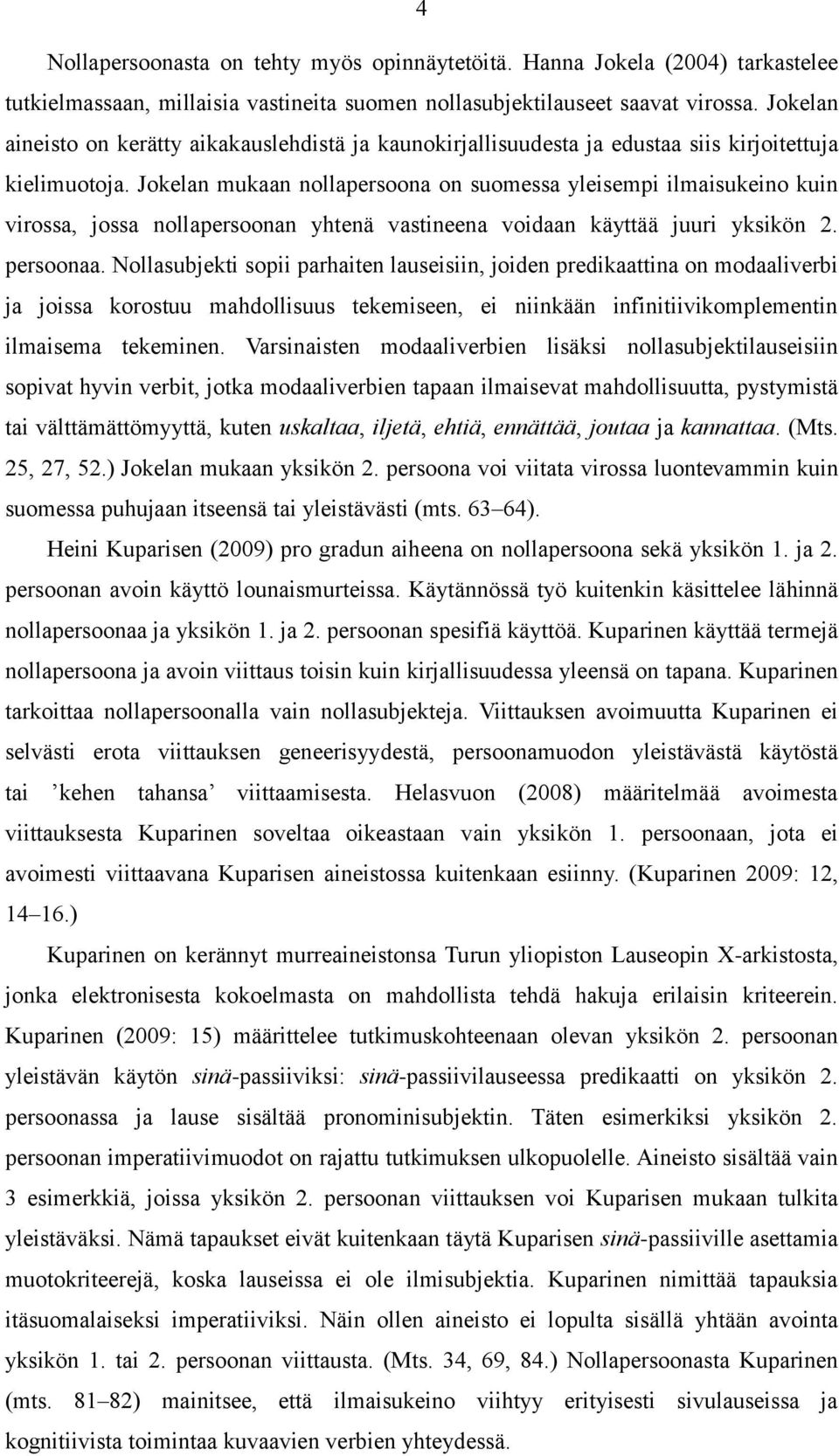 4

Nollapersoonasta on tehty myös opinnäytetöitä. Hanna Jokela (2004) tarkastelee tutkielmassaan, millaisia vastineita suomen nollasubjektilauseet saavat virossa. Jokelan aineisto on kerätty aikakauslehdistä ja kaunokirjallisuudesta ja edustaa siis kirjoitettuja kielimuotoja. Jokelan mukaan nollapersoona on suomessa yleisempi ilmaisukeino kuin virossa, jossa nollapersoonan yhtenä vastineena voidaan käyttää juuri yksikön 2. persoonaa. Nollasubjekti sopii parhaiten lauseisiin, joiden predikaattina on modaaliverbi ja joissa korostuu mahdollisuus tekemiseen, ei niinkään infinitiivikomplementin ilmaisema tekeminen. Varsinaisten modaaliverbien lisäksi nollasubjektilauseisiin sopivat hyvin verbit, jotka modaaliverbien tapaan ilmaisevat mahdollisuutta, pystymistä tai välttämättömyyttä, kuten uskaltaa, iljetä, ehtiä, ennättää, joutaa ja kannattaa. (Mts. 25, 27, 52.) Jokelan mukaan yksikön 2. persoona voi viitata virossa luontevammin kuin suomessa puhujaan itseensä tai yleistävästi (mts. 63–64).

Heini Kuparisen (2009) pro gradun aiheena on nollapersoona sekä yksikön 1. ja 2. persoonan avoin käyttö lounaismurteissa. Käytännössä työ kuitenkin käsittelee lähinnä nollapersoonaa ja yksikön 1. ja 2. persoonan spesifiä käyttöä. Kuparinen käyttää termejä nollapersoona ja avoin viittaus toisin kuin kirjallisuudessa yleensä on tapana. Kuparinen tarkoittaa nollapersoonalla vain nollasubjekteja. Viittauksen avoimuutta Kuparinen ei selvästi erota viittauksen geneerisyydestä, persoonamuodon yleistävästä käytöstä tai ’kehen tahansa’ viittaamisesta. Helasvuon (2008) määritelmää avoimesta viittauksesta Kuparinen soveltaa oikeastaan vain yksikön 1. persoonaan, jota ei avoimesti viittaavana Kuparisen aineistossa kuitenkaan esiinny. (Kuparinen 2009: 12, 14–16.)

Kuparinen on kerännyt murreaineistonsa Turun yliopiston Lauseopin X-arkistosta, jonka elektronisesta kokoelmasta on mahdollista tehdä hakuja erilaisin kriteerein. Kuparinen (2009: 15) määrittelee tutkimuskohteenaan olevan yksikön 2. persoonan yleistävän käytön sinä-passiiviksi: sinä-passiivilauseessa predikaatti on yksikön 2. persoonassa ja lause sisältää pronominisubjektin. Täten esimerkiksi yksikön 2. persoonan imperatiivimuodot on rajattu tutkimuksen ulkopuolelle. Aineisto sisältää vain 3 esimerkkiä, joissa yksikön 2. persoonan viittauksen voi Kuparisen mukaan tulkita yleistäväksi. Nämä tapaukset eivät kuitenkaan täytä Kuparisen sinä-passiiville asettamia muotokriteerejä, koska lauseissa ei ole ilmisubjektia. Kuparinen nimittää tapauksia itäsuomalaiseksi imperatiiviksi. Näin ollen aineisto ei lopulta sisällä yhtään avointa yksikön 1. tai 2. persoonan viittausta. (Mts. 34, 69, 84.) Nollapersoonasta Kuparinen (mts. 81–82) mainitsee, että ilmaisukeino viihtyy erityisesti sivulauseissa ja kognitiivista toimintaa kuvaavien verbien yhteydessä.